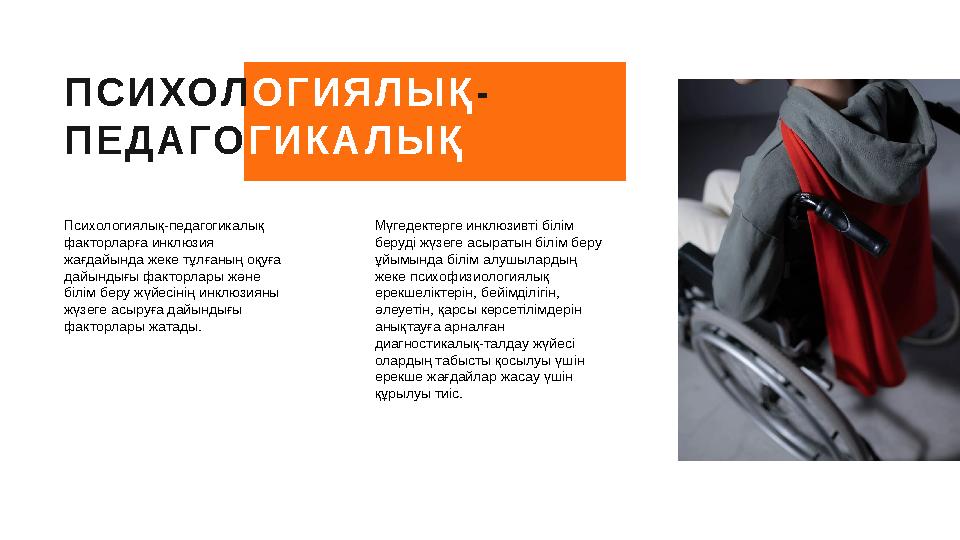 ПСИХОЛОГИЯЛЫҚ-ПЕДАГОГИКАЛЫҚ

Психологиялық-педагогикалық факторларға инклюзия жағдайында жеке тұлғаның оқуға дайындығы факторлары және білім беру жүйесінің инклюзияны жүзеге асыруға дайындығы факторлары жатады.

Мүгедектерге инклюзивті білім беруді жүзеге асыратын білім беру ұйымында білім алушылардың жеке психофизиологиялық ерекшеліктерін, бейімділігін, әлеуетін, қарсы көрсетілімдерін анықтауға арналған диагностикалық-талдау жүйесі олардың табысты қосылуы үшін ерекше жағдайлар жасау үшін құрылуы тиіс.